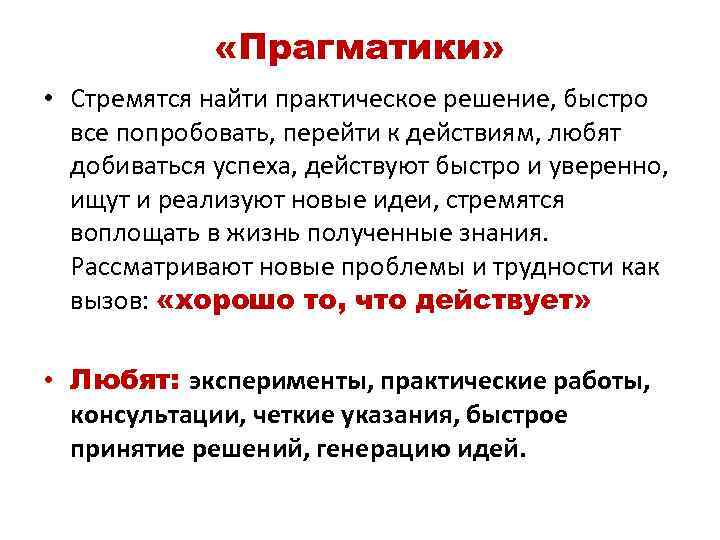 «Прагматики»

• Стремятся найти практическое решение, быстро все попробовать, перейти к действиям, любят добиваться успеха, действуют быстро и уверенно, ищут и реализуют новые идеи, стремятся воплощать в жизнь полученные знания. Рассматривают новые проблемы и трудности как вызов: «хорошо то, что действует»

• Любят: эксперименты, практические работы, консультации, четкие указания, быстрое принятие решений, генерацию идей.